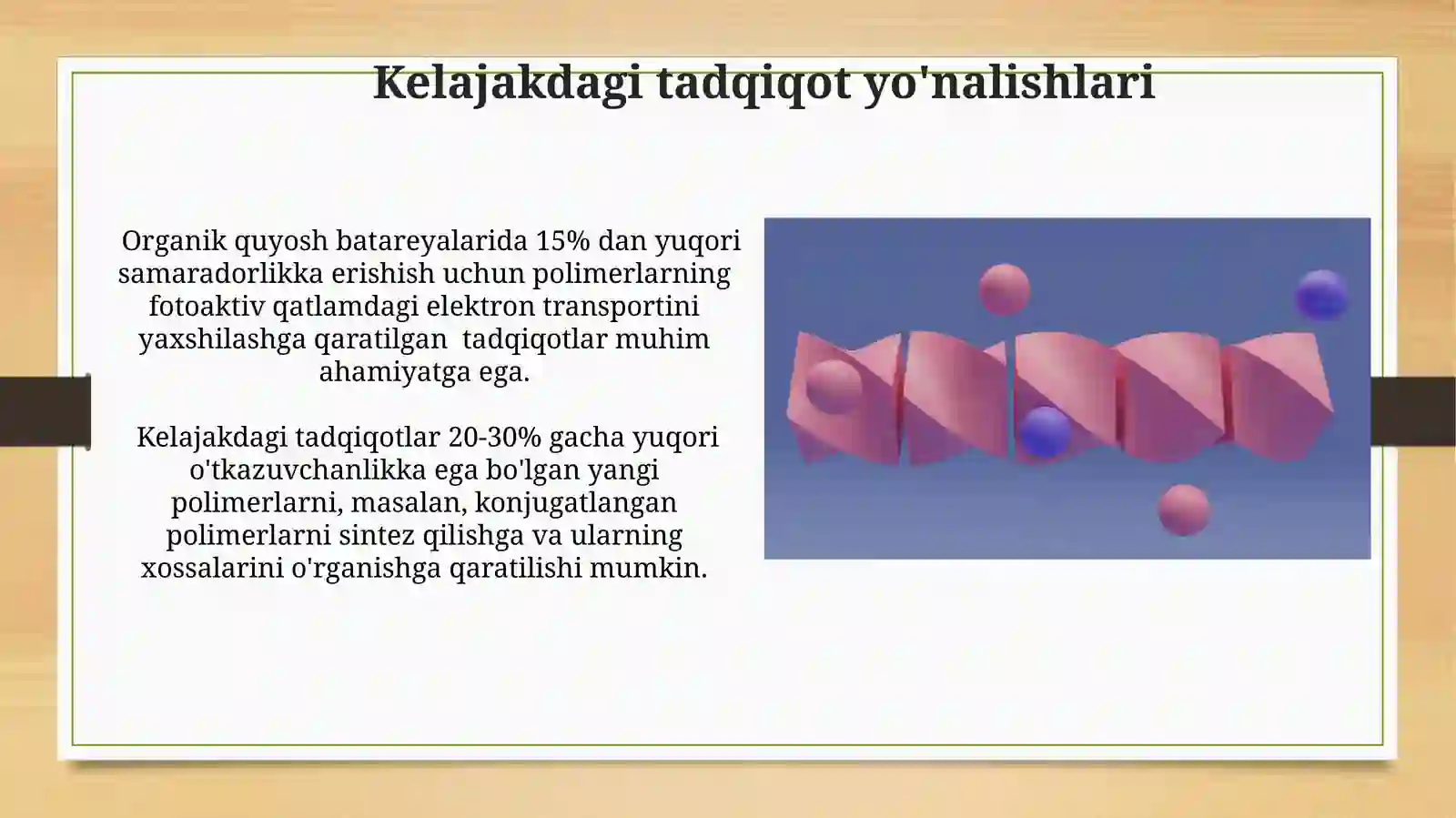 Kelajakdagi tadqiqot yo'nalishlari

Organik quyosh batareyalarida 15% dan yuqori samaradorlikka erishish uchun polimerlarning fotoaktiv qatlamdagi elektron transportini yaxshilashga qaratilgan tadqiqotlar muhim ahamiyatga ega.

Kelajakdagi tadqiqotlar 20-30% gacha yuqori o'tkazuvchanlikka ega bo'lgan yangi polimerlarni, masalan, konjugatlangan polimerlarni sintez qilishga va ularning xossalarini o'rganishga qaratilishi mumkin.